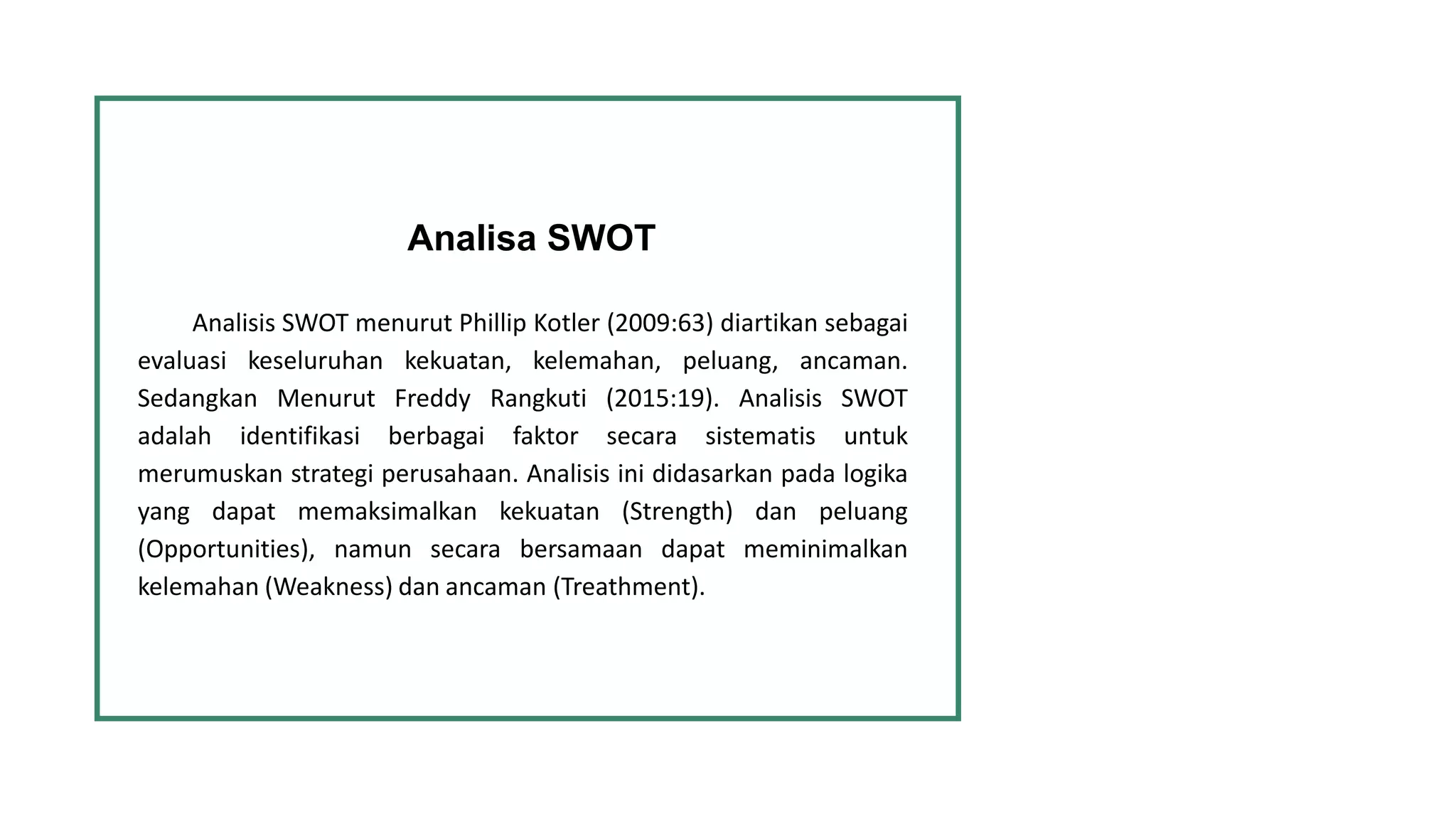 Analisa SWOT

Analisis SWOT menurut Phillip Kotler (2009:63) diartikan sebagai evaluasi keseluruhan kekuatan, kelemahan, peluang, ancaman. Sedangkan Menurut Freddy Rangkuti (2015:19). Analisis SWOT adalah identifikasi berbagai faktor secara sistematis untuk merumuskan strategi perusahaan. Analisis ini didasarkan pada logika yang dapat memaksimalkan kekuatan (Strength) dan peluang (Opportunities), namun secara bersamaan dapat meminimalkan kelemahan (Weakness) dan ancaman (Treathment).